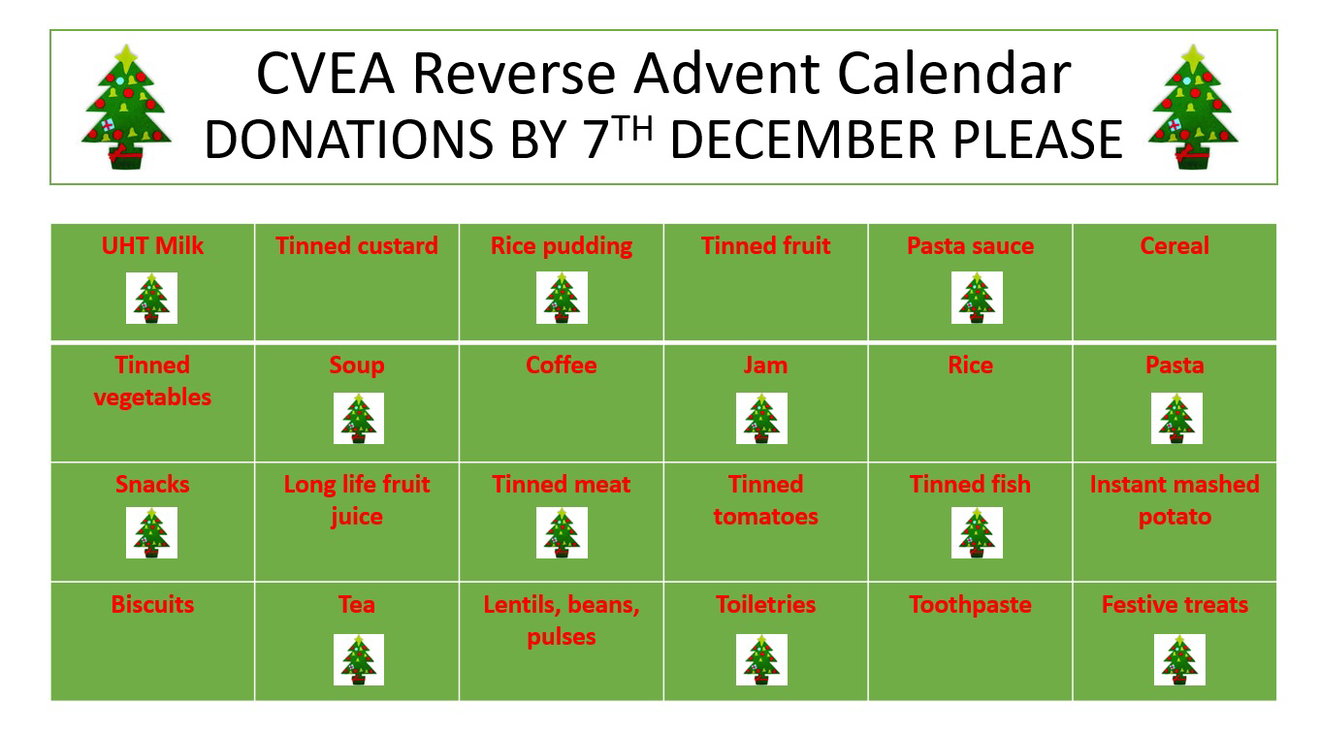 CVEA Reverse Advent Calendar
DONATIONS BY 7TH DECEMBER PLEASE

| UHT Milk | Tinned custard | Rice pudding | Tinned fruit | Pasta sauce | Cereal |
|---|---|---|---|---|---|
| Tinned vegetables | Soup | Coffee | Jam | Rice | Pasta |
| Snacks | Long life fruit juice | Tinned meat | Tinned tomatoes | Tinned fish | Instant mashed potato |
| Biscuits | Tea | Lentils, beans, pulses | Toiletries | Toothpaste | Festive treats |